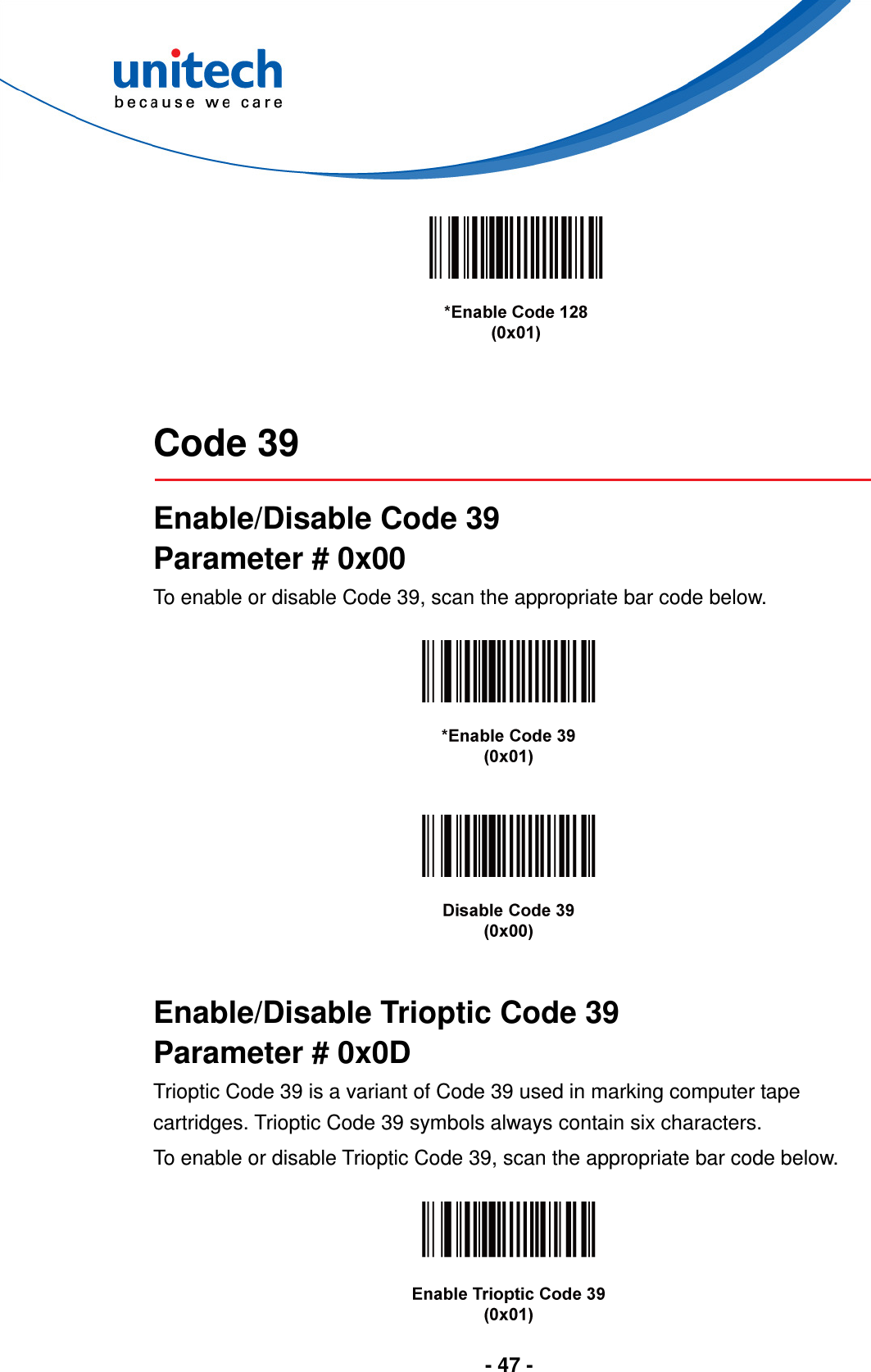 unitech
because we care

*Enable Code 128
(0x01)

Code 39

Enable/Disable Code 39
Parameter # 0x00

To enable or disable Code 39, scan the appropriate bar code below.

*Enable Code 39
(0x01)

Disable Code 39
(0x00)

Enable/Disable Trioptic Code 39
Parameter # 0x0D

Trioptic Code 39 is a variant of Code 39 used in marking computer tape cartridges. Trioptic Code 39 symbols always contain six characters.

To enable or disable Trioptic Code 39, scan the appropriate bar code below.

Enable Trioptic Code 39
(0x01)

- 47 -